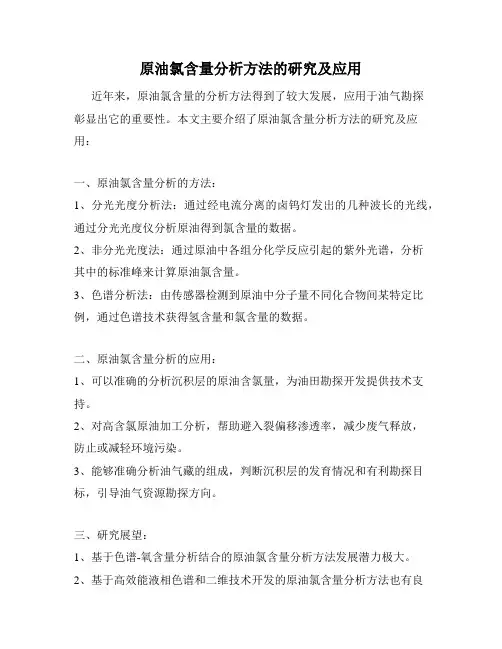 原油氯含量分析方法的研究及应用

近年来，原油氯含量的分析方法得到了较大发展，应用于油气勘探彰显出它的重要性。本文主要介绍了原油氯含量分析方法的研究及应用：

一、原油氯含量分析的方法：
1、分光光度分析法：通过经电流分离的卤钨灯发出的几种波长的光线，通过分光光度仪分析原油得到氯含量的数据。
2、非分光光度法：通过原油中各组分化学反应引起的紫外光谱，分析其中的标准峰来计算原油氯含量。
3、色谱分析法：由传感器检测到原油中分子量不同化合物间某特定比例，通过色谱技术获得氢含量和氯含量的数据。

二、原油氯含量分析的应用：
1、可以准确的分析沉积层的原油含氯量，为油田勘探开发提供技术支持。
2、对高含氯原油加工分析，帮助避入裂偏移渗透率，减少废气释放，防止或减轻环境污染。
3、能够准确分析油气藏的组成，判断沉积层的发育情况和有利勘探目标，引导油气资源勘探方向。

三、研究展望：
1、基于色谱-氧含量分析结合的原油氯含量分析方法发展潜力极大。
2、基于高效能液相色谱和二维技术开发的原油氯含量分析方法也有良